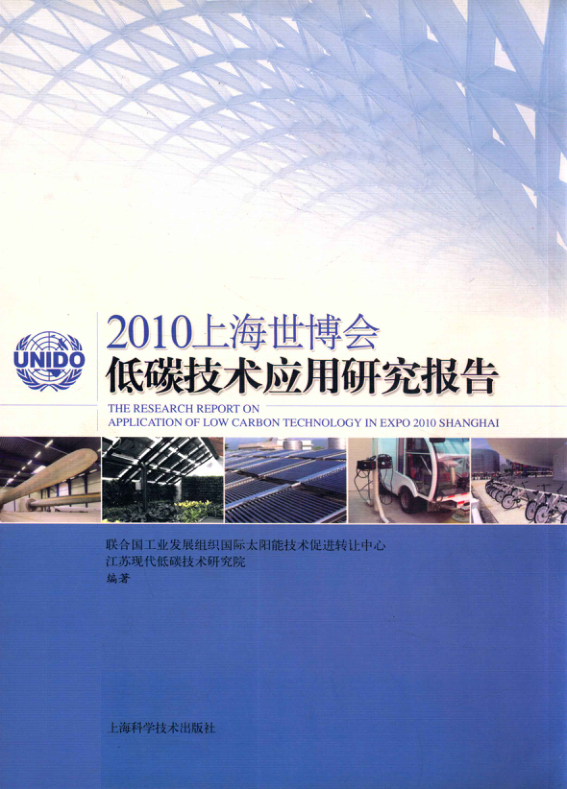 UNIDO

2010上海世博会
低碳技术应用研究报告

THE RESEARCH REPORT ON
APPLICATION OF LOW CARBON TECHNOLOGY IN EXPO 2010 SHANGHAI

联合国工业发展组织国际太阳能技术促进转让中心
江苏现代低碳技术研究院
编著

上海科学技术出版社